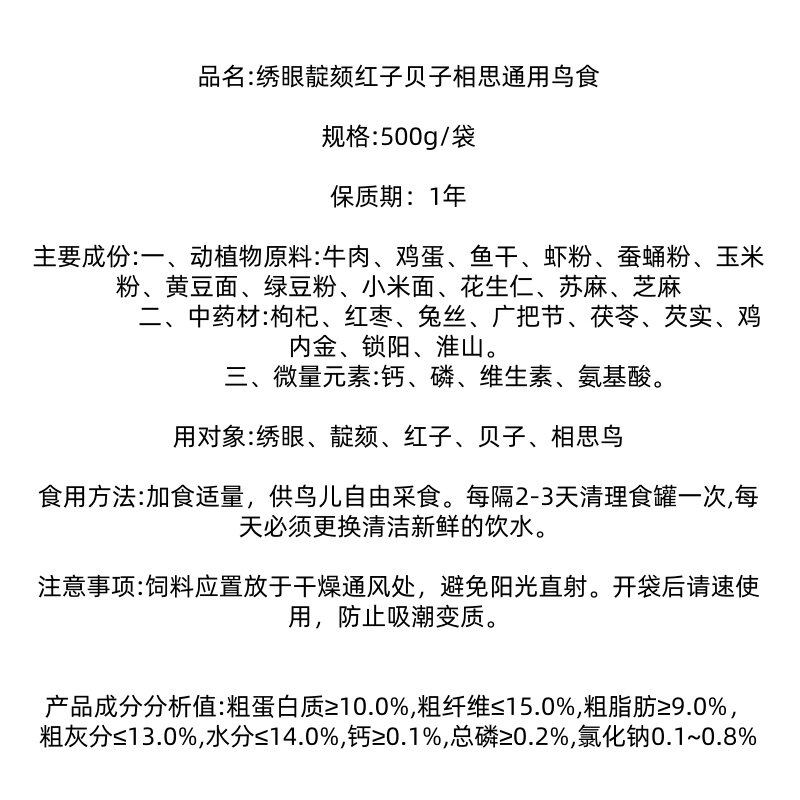 品名:绣眼靛颏红子贝子相思通用鸟食

规格:500g/袋

保质期：1年

主要成份:一、动植物原料:牛肉、鸡蛋、鱼干、虾粉、蚕蛹粉、玉米粉、黄豆面、绿豆粉、小米面、花生仁、苏麻、芝麻
二、中药材:枸杞、红枣、兔丝、广把节、茯苓、芡实、鸡内金、锁阳、淮山。
三、微量元素:钙、磷、维生素、氨基酸。

用对象:绣眼、靛颏、红子、贝子、相思鸟

食用方法:加食适量，供鸟儿自由采食。每隔2-3天清理食罐一次,每天必须更换清洁新鲜的饮水。

注意事项:饲料应置放于干燥通风处，避免阳光直射。开袋后请速使用，防止吸潮变质。

产品成分分析值:粗蛋白质≥10.0%,粗纤维≤15.0%,粗脂肪≥9.0%，粗灰分≤13.0%,水分≤14.0%,钙≥0.1%,总磷≥0.2%,氯化钠0.1~0.8%